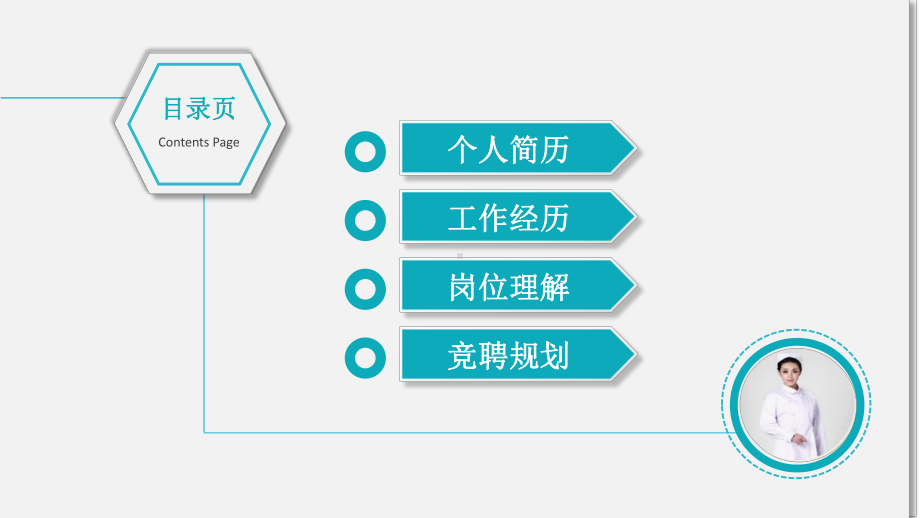 目录页
Contents Page

个人简历

工作经历

岗位理解

竞聘规划